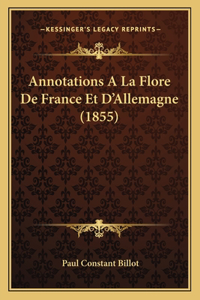 —KESSINGER'S LEGACY REPRINTS—

Annotations A La Flore De France Et D'Allemagne (1855)

Paul Constant Billot